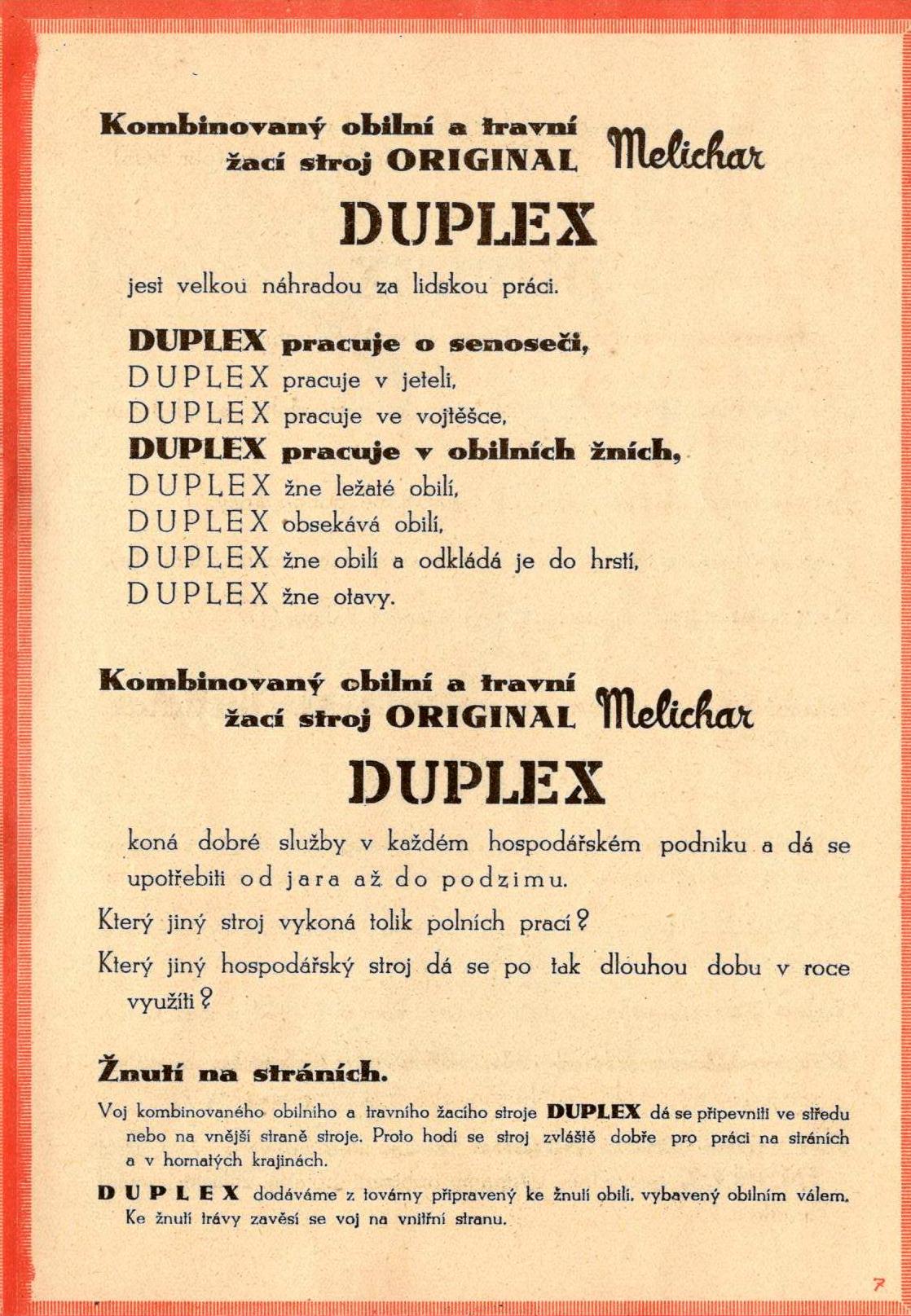 Kombinovaný obilní a travní žací stroj ORIGINAL Melichar

DUPLEX

jest velkou náhradou za lidskou práci.

DUPLEX pracuje o senoseči,
DUPLEX pracuje v jeteli,
DUPLEX pracuje ve vojtěšce,
DUPLEX pracuje v obilních žních,
DUPLEX žne ležaté obilí,
DUPLEX obsekává obilí,
DUPLEX žne obilí a odkládá je do hrstí,
DUPLEX žne otavy.

Kombinovaný obilní a travní žací stroj ORIGINAL Melichar

DUPLEX

koná dobré služby v každém hospodářském podniku a dá se upotřebiti od jara až do podzimu.

Který jiný stroj vykoná tolik polních prací?

Který jiný hospodářský stroj dá se po tak dlouhou dobu v roce využíti?

Žnutí na stráních.

Voj kombinovaného obilního a travního žacího stroje DUPLEX dá se připevniti ve středu nebo na vnější straně stroje. Proto hodí se stroj zvláště dobře pro práci na stráních a v hornatých krajinách.

DUPLEX dodáváme z továrny připravený ke žnutí obilí, vybavený obilním válem. Ke žnutí trávy zavěsí se voj na vnitřní stranu.

7